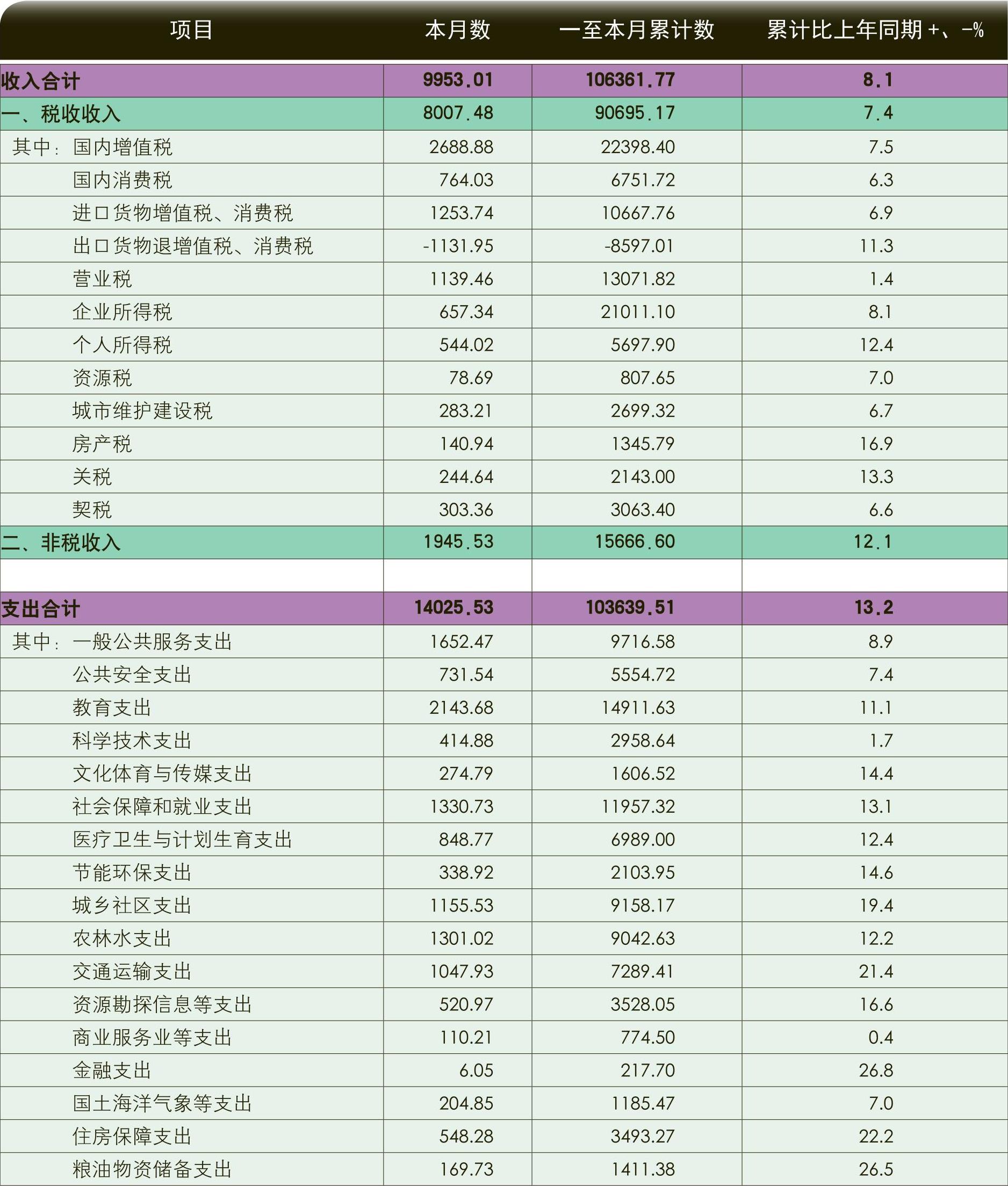 | 项目 | 本月数 | 一至本月累计数 | 累计比上年同期 +、-% |
|---|---|---|---|
| 收入合计 | 9953.01 | 106361.77 | 8.1 |
| 一、税收收入 | 8007.48 | 90695.17 | 7.4 |
| 其中：国内增值税 | 2688.88 | 22398.40 | 7.5 |
| 国内消费税 | 764.03 | 6751.72 | 6.3 |
| 进口货物增值税、消费税 | 1253.74 | 10667.76 | 6.9 |
| 出口货物退增值税、消费税 | -1131.95 | -8597.01 | 11.3 |
| 营业税 | 1139.46 | 13071.82 | 1.4 |
| 企业所得税 | 657.34 | 21011.10 | 8.1 |
| 个人所得税 | 544.02 | 5697.90 | 12.4 |
| 资源税 | 78.69 | 807.65 | 7.0 |
| 城市维护建设税 | 283.21 | 2699.32 | 6.7 |
| 房产税 | 140.94 | 1345.79 | 16.9 |
| 关税 | 244.64 | 2143.00 | 13.3 |
| 契税 | 303.36 | 3063.40 | 6.6 |
| 二、非税收入 | 1945.53 | 15666.60 | 12.1 |
| | | | |
| 支出合计 | 14025.53 | 103639.51 | 13.2 |
| 其中：一般公共服务支出 | 1652.47 | 9716.58 | 8.9 |
| 公共安全支出 | 731.54 | 5554.72 | 7.4 |
| 教育支出 | 2143.68 | 14911.63 | 11.1 |
| 科学技术支出 | 414.88 | 2958.64 | 1.7 |
| 文化体育与传媒支出 | 274.79 | 1606.52 | 14.4 |
| 社会保障和就业支出 | 1330.73 | 11957.32 | 13.1 |
| 医疗卫生与计划生育支出 | 848.77 | 6989.00 | 12.4 |
| 节能环保支出 | 338.92 | 2103.95 | 14.6 |
| 城乡社区支出 | 1155.53 | 9158.17 | 19.4 |
| 农林水支出 | 1301.02 | 9042.63 | 12.2 |
| 交通运输支出 | 1047.93 | 7289.41 | 21.4 |
| 资源勘探信息等支出 | 520.97 | 3528.05 | 16.6 |
| 商业服务业等支出 | 110.21 | 774.50 | 0.4 |
| 金融支出 | 6.05 | 217.70 | 26.8 |
| 国土海洋气象等支出 | 204.85 | 1185.47 | 7.0 |
| 住房保障支出 | 548.28 | 3493.27 | 22.2 |
| 粮油物资储备支出 | 169.73 | 1411.38 | 26.5 |